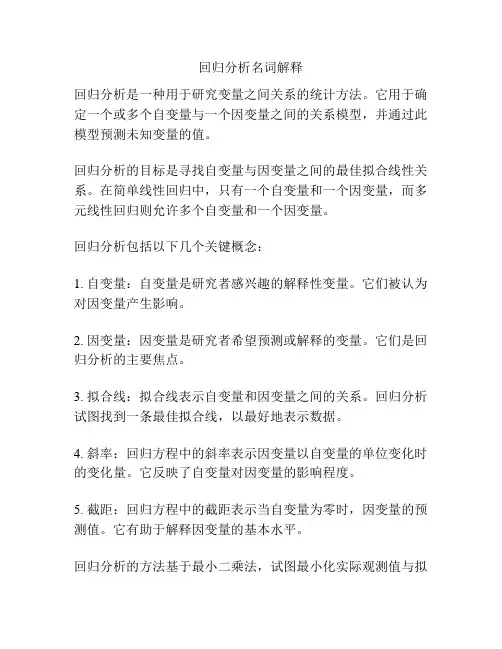 回归分析名词解释

回归分析是一种用于研究变量之间关系的统计方法。它用于确定一个或多个自变量与一个因变量之间的关系模型，并通过此模型预测未知变量的值。

回归分析的目标是寻找自变量与因变量之间的最佳拟合线性关系。在简单线性回归中，只有一个自变量和一个因变量，而多元线性回归则允许多个自变量和一个因变量。

回归分析包括以下几个关键概念：

1. 自变量：自变量是研究者感兴趣的解释性变量。它们被认为对因变量产生影响。

2. 因变量：因变量是研究者希望预测或解释的变量。它们是回归分析的主要焦点。

3. 拟合线：拟合线表示自变量和因变量之间的关系。回归分析试图找到一条最佳拟合线，以最好地表示数据。

4. 斜率：回归方程中的斜率表示因变量以自变量的单位变化时的变化量。它反映了自变量对因变量的影响程度。

5. 截距：回归方程中的截距表示当自变量为零时，因变量的预测值。它有助于解释因变量的基本水平。

回归分析的方法基于最小二乘法，试图最小化实际观测值与拟